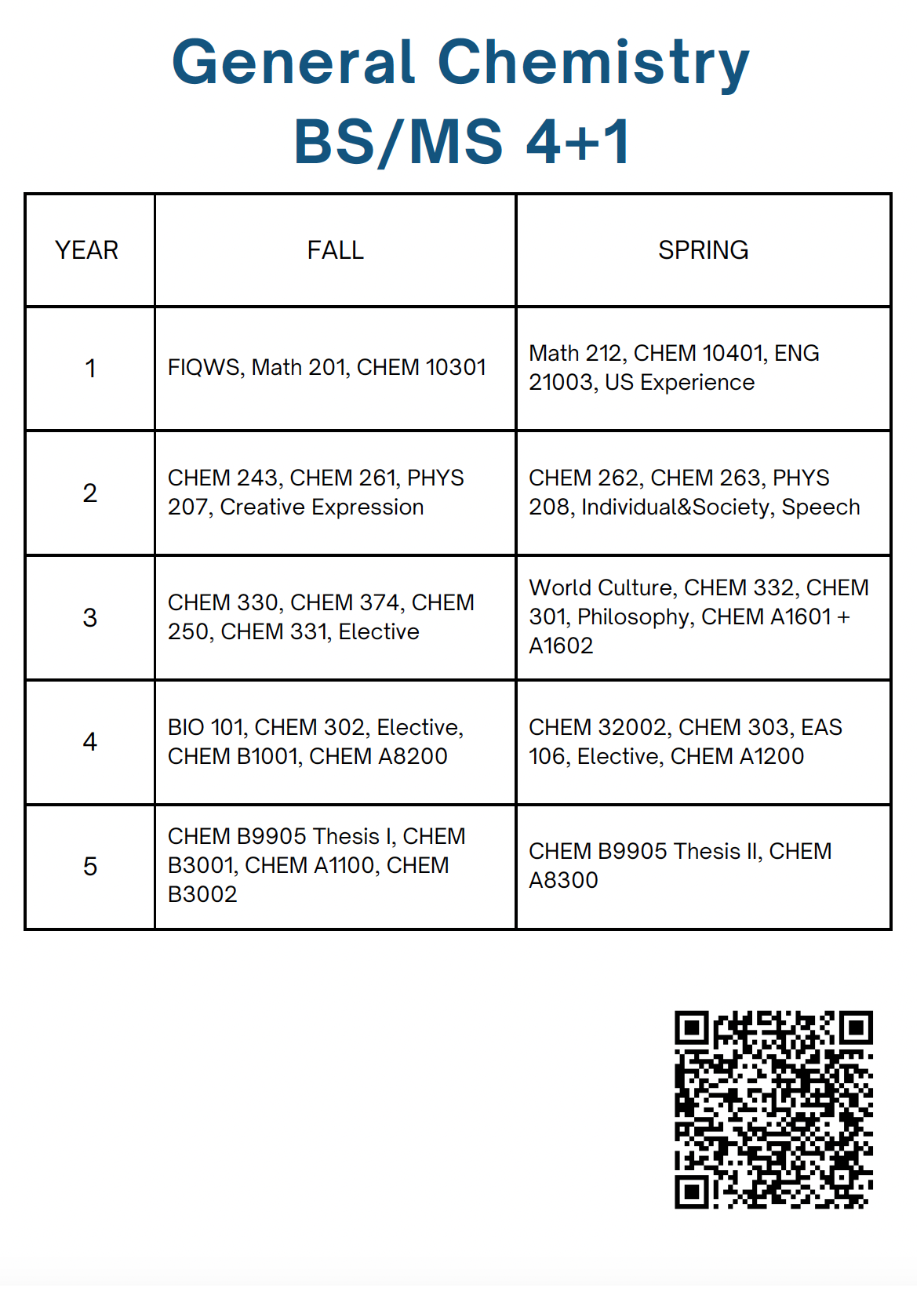 General Chemistry
BS/MS 4+1

| YEAR | FALL | SPRING |
|---|---|---|
| 1 | FIQWS, Math 201, CHEM 10301 | Math 212, CHEM 10401, ENG 21003, US Experience |
| 2 | CHEM 243, CHEM 261, PHYS 207, Creative Expression | CHEM 262, CHEM 263, PHYS 208, Individual&Society, Speech |
| 3 | CHEM 330, CHEM 374, CHEM 250, CHEM 331, Elective | World Culture, CHEM 332, CHEM 301, Philosophy, CHEM A1601 + A1602 |
| 4 | BIO 101, CHEM 302, Elective, CHEM B1001, CHEM A8200 | CHEM 32002, CHEM 303, EAS 106, Elective, CHEM A1200 |
| 5 | CHEM B9905 Thesis I, CHEM B3001, CHEM A1100, CHEM B3002 | CHEM B9905 Thesis II, CHEM A8300 |